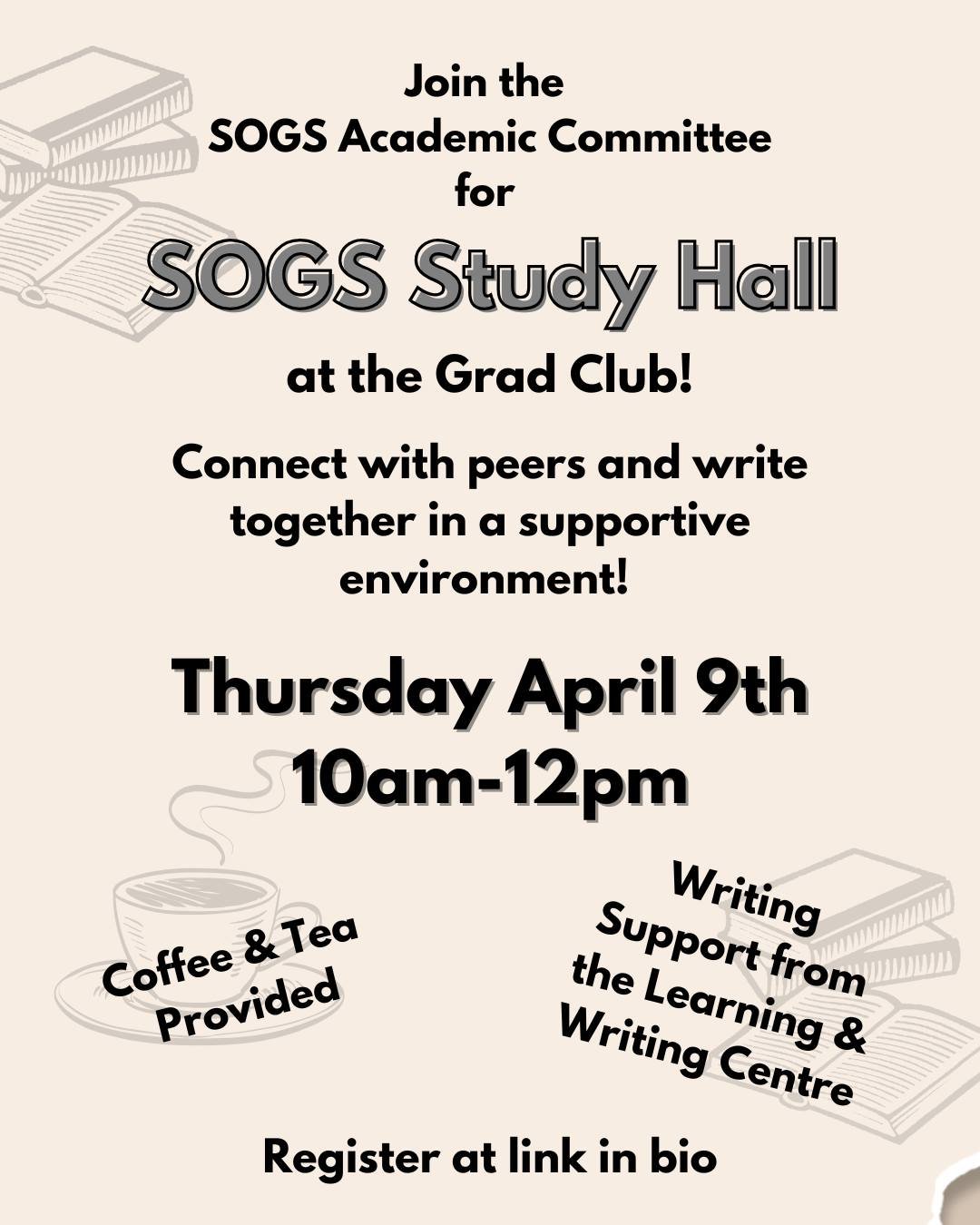 Join the
SOGS Academic Committee
for

SOGS Study Hall

at the Grad Club!

Connect with peers and write together in a supportive environment!

Thursday April 9th
10am-12pm

Coffee & Tea Provided

Writing Support from the Learning & Writing Centre

Register at link in bio